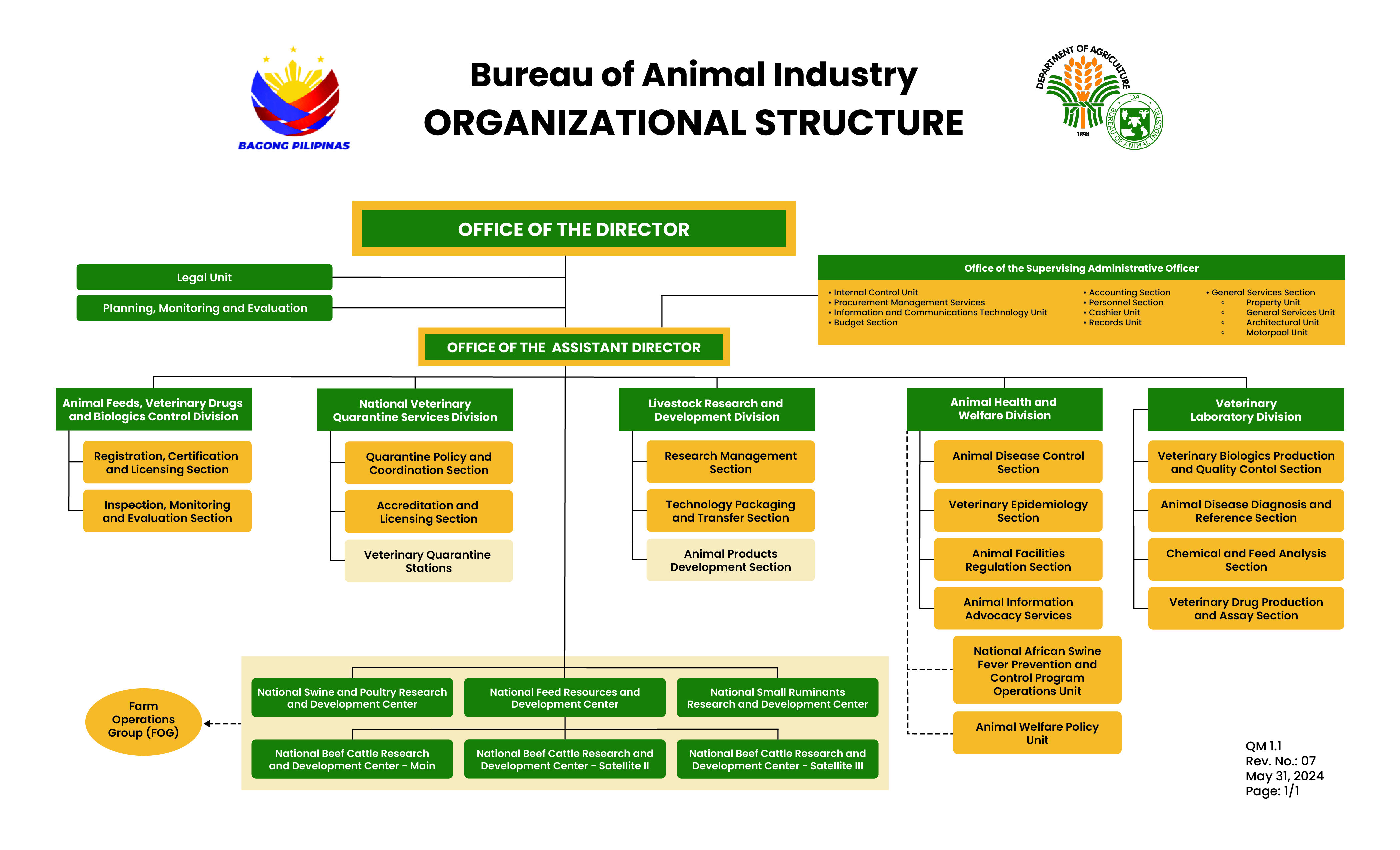 BAGONG PILIPINAS

Bureau of Animal Industry
ORGANIZATIONAL STRUCTURE

DEPARTMENT OF AGRICULTURE
1898
DA
BUREAU OF ANIMAL INDUSTRY

OFFICE OF THE DIRECTOR

Legal Unit

Planning, Monitoring and Evaluation

Office of the Supervising Administrative Officer

• Internal Control Unit
• Procurement Management Services
• Information and Communications Technology Unit
• Budget Section

• Accounting Section
• Personnel Section
• Cashier Unit
• Records Unit

• General Services Section
◦ Property Unit
◦ General Services Unit
◦ Architectural Unit
◦ Motorpool Unit

OFFICE OF THE ASSISTANT DIRECTOR

Animal Feeds, Veterinary Drugs and Biologics Control Division

Registration, Certification and Licensing Section

Inspection, Monitoring and Evaluation Section

National Veterinary Quarantine Services Division

Quarantine Policy and Coordination Section

Accreditation and Licensing Section

Veterinary Quarantine Stations

Livestock Research and Development Division

Research Management Section

Technology Packaging and Transfer Section

Animal Products Development Section

Animal Health and Welfare Division

Animal Disease Control Section

Veterinary Epidemiology Section

Animal Facilities Regulation Section

Animal Information Advocacy Services

National African Swine Fever Prevention and Control Program Operations Unit

Animal Welfare Policy Unit

Veterinary Laboratory Division

Veterinary Biologics Production and Quality Contol Section

Animal Disease Diagnosis and Reference Section

Chemical and Feed Analysis Section

Veterinary Drug Production and Assay Section

Farm Operations Group (FOG)

National Swine and Poultry Research and Development Center

National Feed Resources and Development Center

National Small Ruminants Research and Development Center

National Beef Cattle Research and Development Center - Main

National Beef Cattle Research and Development Center - Satellite II

National Beef Cattle Research and Development Center - Satellite III

QM 1.1
Rev. No.: 07
May 31, 2024
Page: 1/1